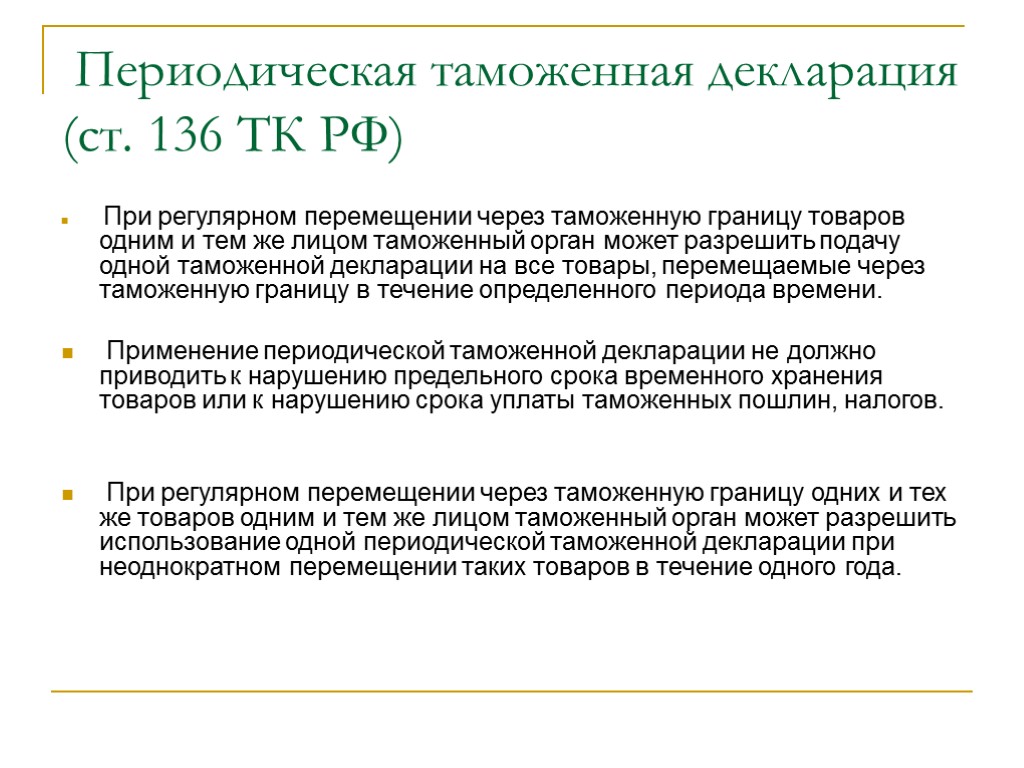 Периодическая таможенная декларация (ст. 136 ТК РФ)

При регулярном перемещении через таможенную границу товаров одним и тем же лицом таможенный орган может разрешить подачу одной таможенной декларации на все товары, перемещаемые через таможенную границу в течение определенного периода времени.

Применение периодической таможенной декларации не должно приводить к нарушению предельного срока временного хранения товаров или к нарушению срока уплаты таможенных пошлин, налогов.

При регулярном перемещении через таможенную границу одних и тех же товаров одним и тем же лицом таможенный орган может разрешить использование одной периодической таможенной декларации при неоднократном перемещении таких товаров в течение одного года.